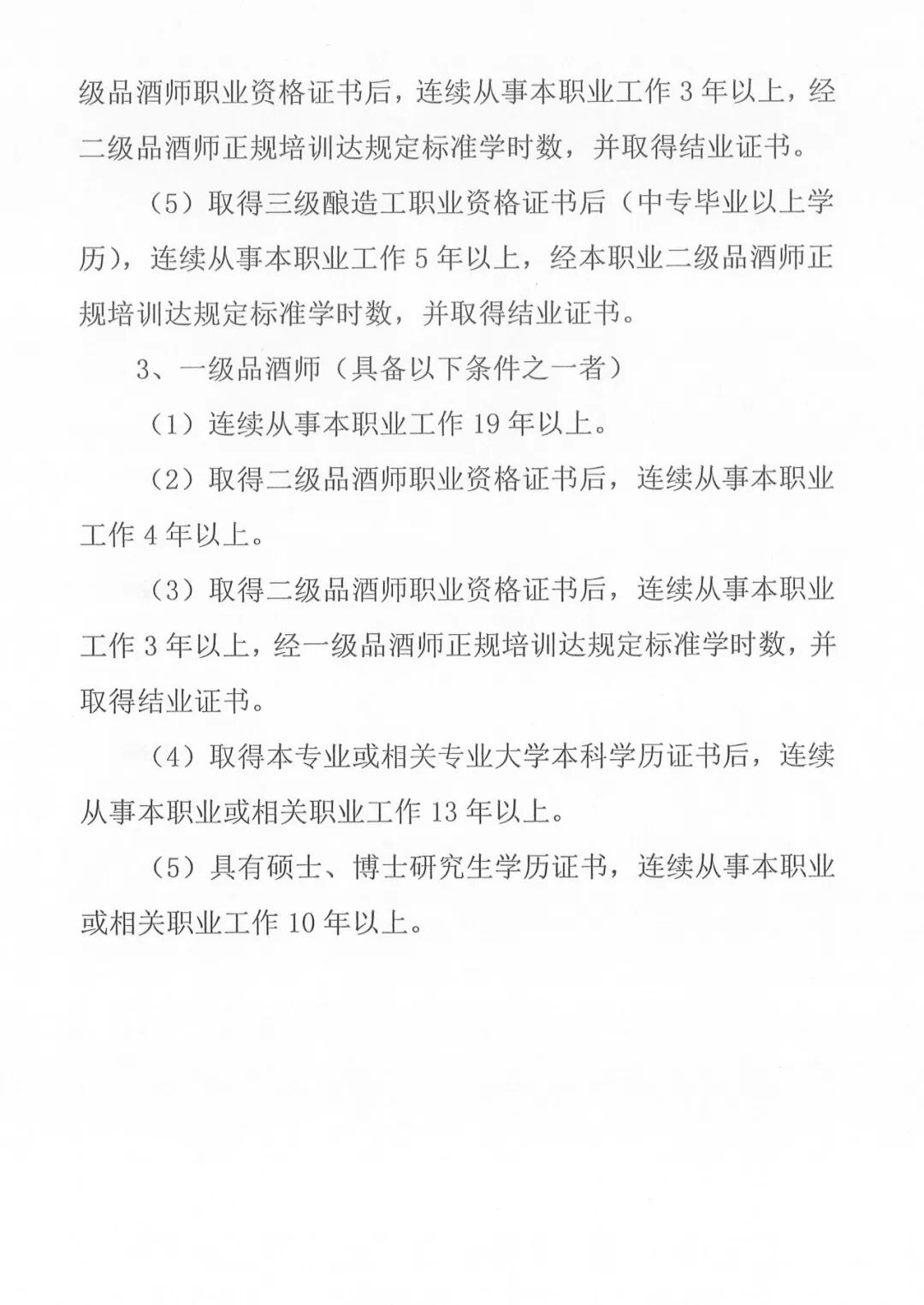 级品酒师职业资格证书后，连续从事本职业工作 3 年以上，经二级品酒师正规培训达规定标准学时数，并取得结业证书。

（5）取得三级酿造工职业资格证书后（中专毕业以上学历），连续从事本职业工作 5 年以上，经本职业二级品酒师正规培训达规定标准学时数，并取得结业证书。

3、一级品酒师（具备以下条件之一者）

（1）连续从事本职业工作 19 年以上。

（2）取得二级品酒师职业资格证书后，连续从事本职业工作 4 年以上。

（3）取得二级品酒师职业资格证书后，连续从事本职业工作 3 年以上，经一级品酒师正规培训达规定标准学时数，并取得结业证书。

（4）取得本专业或相关专业大学本科学历证书后，连续从事本职业或相关职业工作 13 年以上。

（5）具有硕士、博士研究生学历证书，连续从事本职业或相关职业工作 10 年以上。